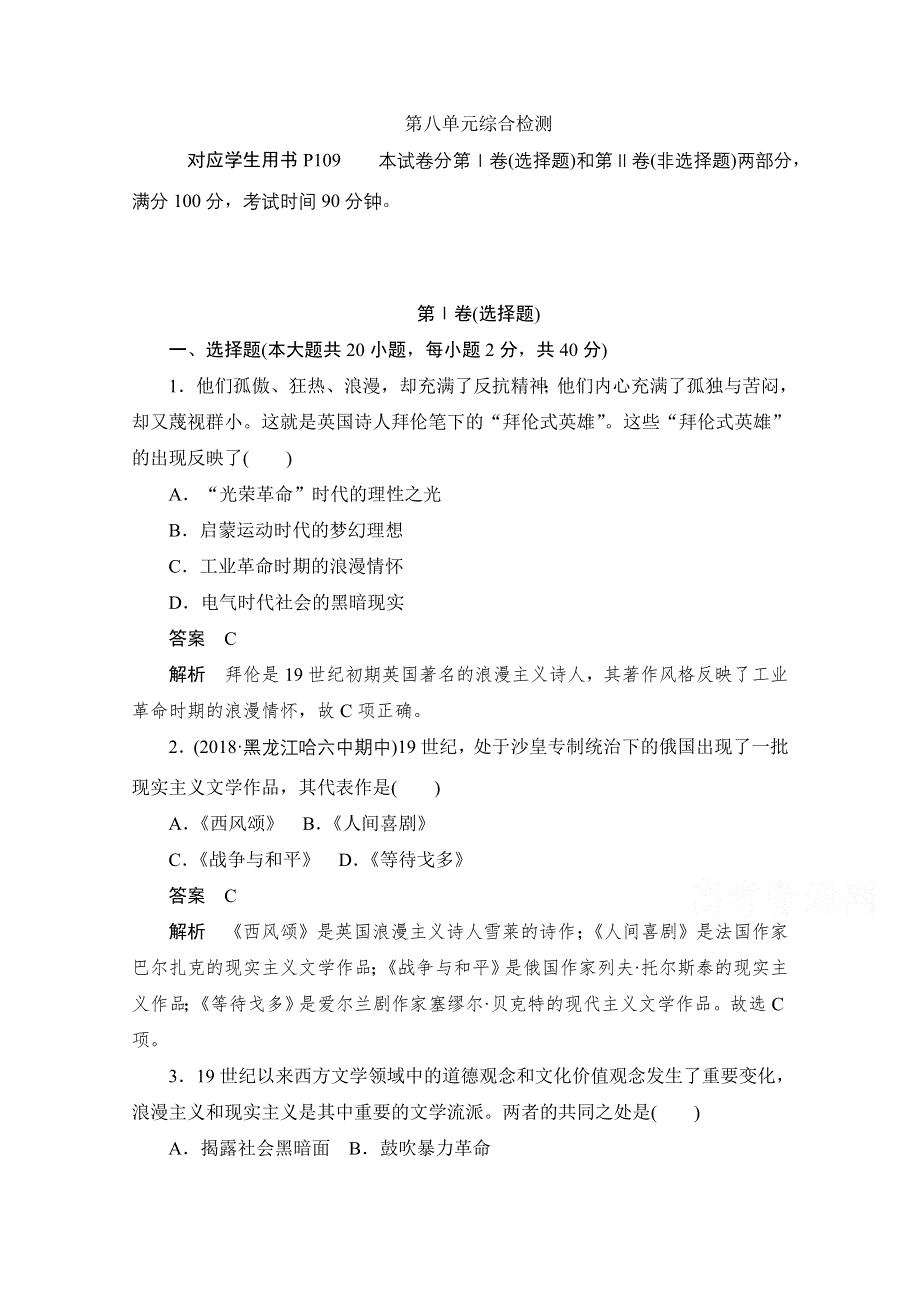 第八单元综合检测

对应学生用书 P109　　本试卷分第Ⅰ卷(选择题)和第Ⅱ卷(非选择题)两部分，满分 100 分，考试时间 90 分钟。

第Ⅰ卷(选择题)

一、选择题(本大题共 20 小题，每小题 2 分，共 40 分)

1．他们孤傲、狂热、浪漫，却充满了反抗精神 他们内心充满了孤独与苦闷，却又蔑视群小。这就是英国诗人拜伦笔下的“拜伦式英雄”。这些“拜伦式英雄”的出现反映了(　　)

A．“光荣革命”时代的理性之光

B．启蒙运动时代的梦幻理想

C．工业革命时期的浪漫情怀

D．电气时代社会的黑暗现实

答案　C

解析　拜伦是 19 世纪初期英国著名的浪漫主义诗人，其著作风格反映了工业革命时期的浪漫情怀，故 C 项正确。

2．(2018·黑龙江哈六中期中)19 世纪，处于沙皇专制统治下的俄国出现了一批现实主义文学作品，其代表作是(　　)

A．《西风颂》　B．《人间喜剧》

C．《战争与和平》　D．《等待戈多》

答案　C

解析　《西风颂》是英国浪漫主义诗人雪莱的诗作；《人间喜剧》是法国作家巴尔扎克的现实主义文学作品；《战争与和平》是俄国作家列夫·托尔斯泰的现实主义作品；《等待戈多》是爱尔兰剧作家塞缪尔·贝克特的现代主义文学作品。故选 C 项。

3．19 世纪以来西方文学领域中的道德观念和文化价值观念发生了重要变化，浪漫主义和现实主义是其中重要的文学流派。两者的共同之处是(　　)

A．揭露社会黑暗面　B．鼓吹暴力革命